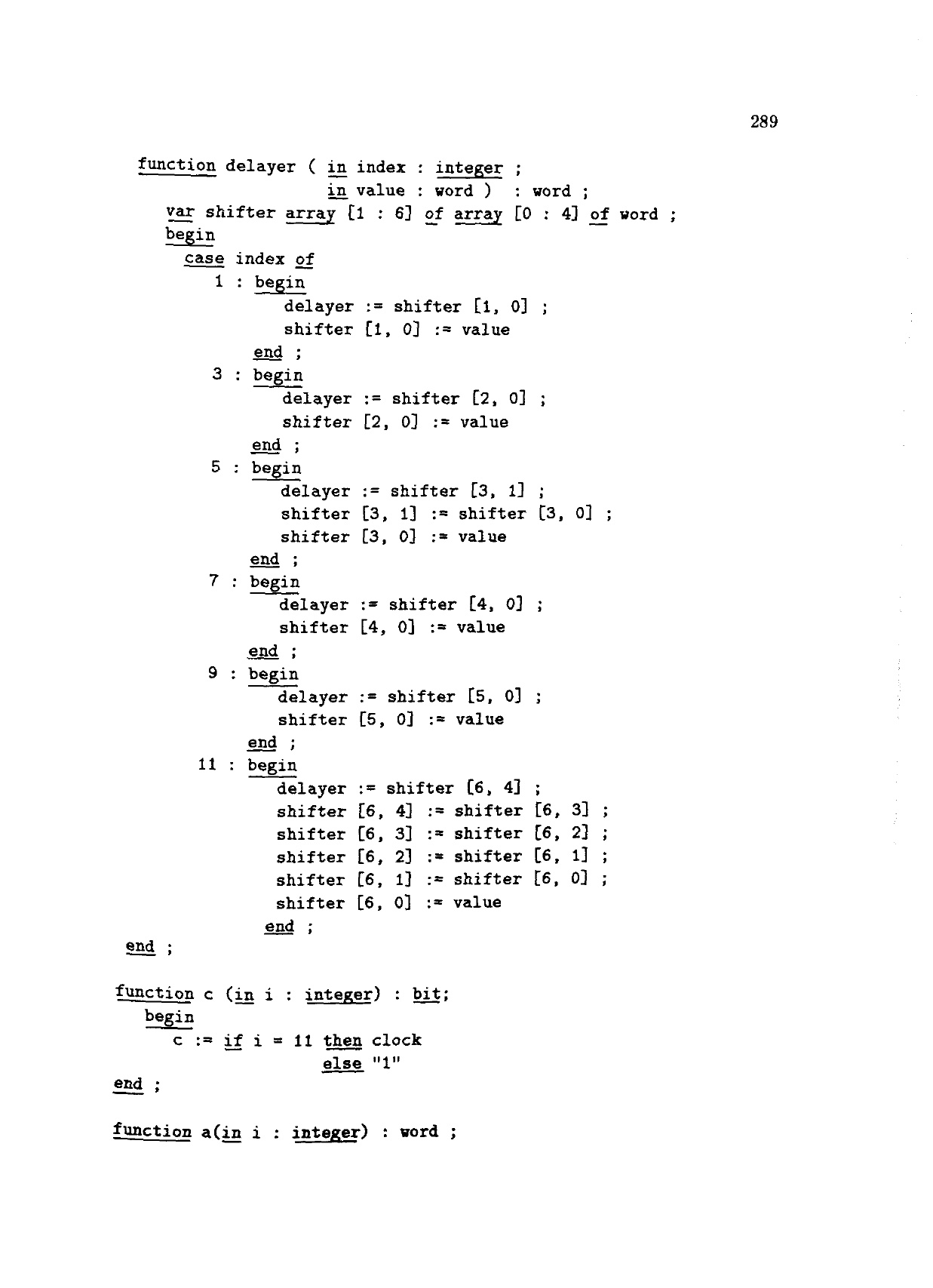 289

function delayer ( in index : integer ;
                   in value : word )  : word ;
   var shifter array [1 : 6] of array [0 : 4] of word ;
   begin
     case index of
       1 : begin
             delayer := shifter [1, 0] ;
             shifter [1, 0] := value
           end ;
       3 : begin
             delayer := shifter [2, 0] ;
             shifter [2, 0] := value
           end ;
       5 : begin
             delayer := shifter [3, 1] ;
             shifter [3, 1] := shifter [3, 0] ;
             shifter [3, 0] := value
           end ;
       7 : begin
             delayer := shifter [4, 0] ;
             shifter [4, 0] := value
           end ;
       9 : begin
             delayer := shifter [5, 0] ;
             shifter [5, 0] := value
           end ;
      11 : begin
             delayer := shifter [6, 4] ;
             shifter [6, 4] := shifter [6, 3] ;
             shifter [6, 3] := shifter [6, 2] ;
             shifter [6, 2] := shifter [6, 1] ;
             shifter [6, 1] := shifter [6, 0] ;
             shifter [6, 0] := value
           end ;
end ;

function c (in i : integer) : bit;
   begin
     c := if i = 11 then clock
                   else "1"
end ;

function a(in i : integer) : word ;